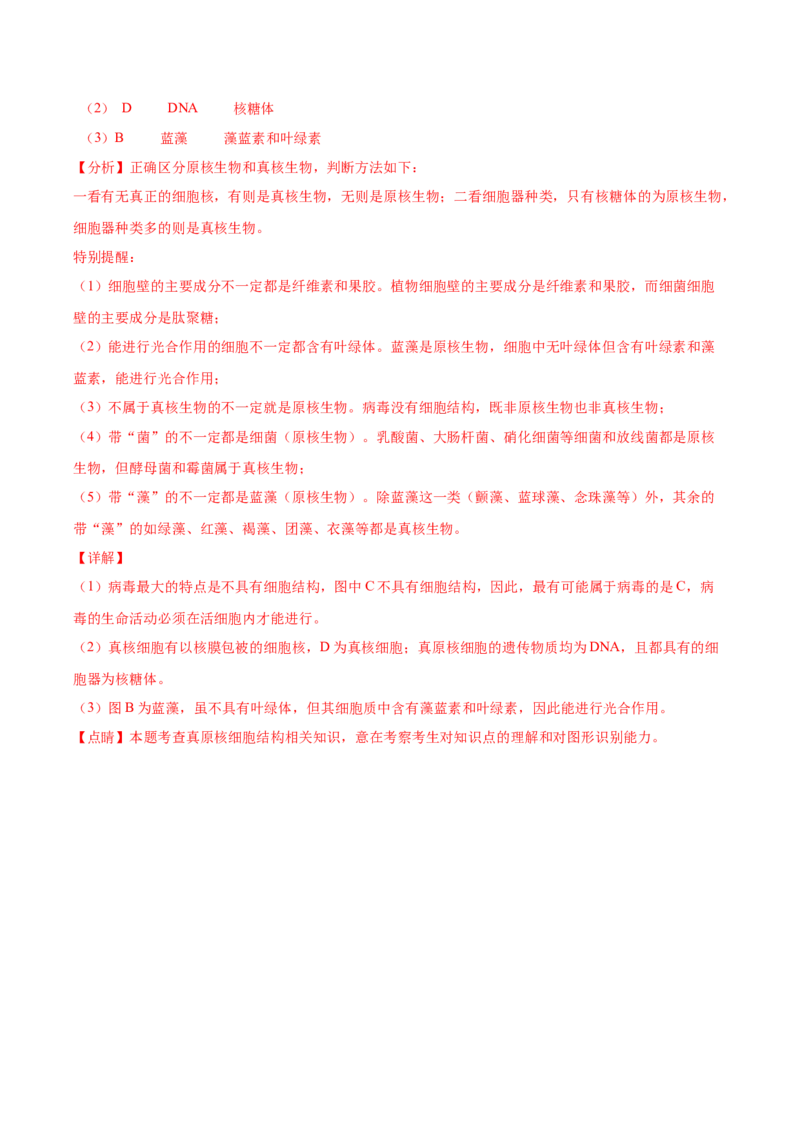 （2） D　　DNA　　核糖体

（3）B　　蓝藻　　藻蓝素和叶绿素

【分析】正确区分原核生物和真核生物，判断方法如下：

一看有无真正的细胞核，有则是真核生物，无则是原核生物；二看细胞器种类，只有核糖体的为原核生物，细胞器种类多的则是真核生物。

特别提醒：

（1）细胞壁的主要成分不一定都是纤维素和果胶。植物细胞壁的主要成分是纤维素和果胶，而细菌细胞壁的主要成分是肽聚糖；

（2）能进行光合作用的细胞不一定都含有叶绿体。蓝藻是原核生物，细胞中无叶绿体但含有叶绿素和藻蓝素，能进行光合作用；

（3）不属于真核生物的不一定就是原核生物。病毒没有细胞结构，既非原核生物也非真核生物；

（4）带“菌”的不一定都是细菌（原核生物）。乳酸菌、大肠杆菌、硝化细菌等细菌和放线菌都是原核生物，但酵母菌和霉菌属于真核生物；

（5）带“藻”的不一定都是蓝藻（原核生物）。除蓝藻这一类（颤藻、蓝球藻、念珠藻等）外，其余的带“藻”的如绿藻、红藻、褐藻、团藻、衣藻等都是真核生物。

【详解】

（1）病毒最大的特点是不具有细胞结构，图中 C 不具有细胞结构，因此，最有可能属于病毒的是 C，病毒的生命活动必须在活细胞内才能进行。

（2）真核细胞有以核膜包被的细胞核，D 为真核细胞；真原核细胞的遗传物质均为 DNA，且都具有的细胞器为核糖体。

（3）图 B 为蓝藻，虽不具有叶绿体，但其细胞质中含有藻蓝素和叶绿素，因此能进行光合作用。

【点睛】本题考查真原核细胞结构相关知识，意在考察考生对知识点的理解和对图形识别能力。